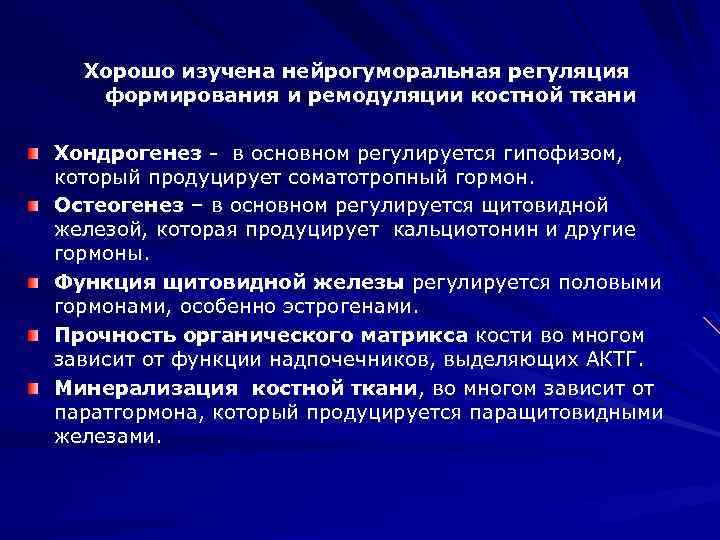 Хорошо изучена нейрогуморальная регуляция формирования и ремодуляции костной ткани

Хондрогенез - в основном регулируется гипофизом, который продуцирует соматотропный гормон.

Остеогенез – в основном регулируется щитовидной железой, которая продуцирует кальциотонин и другие гормоны.

Функция щитовидной железы регулируется половыми гормонами, особенно эстрогенами.

Прочность органического матрикса кости во многом зависит от функции надпочечников, выделяющих АКТГ.

Минерализация костной ткани, во многом зависит от паратгормона, который продуцируется паращитовидными железами.